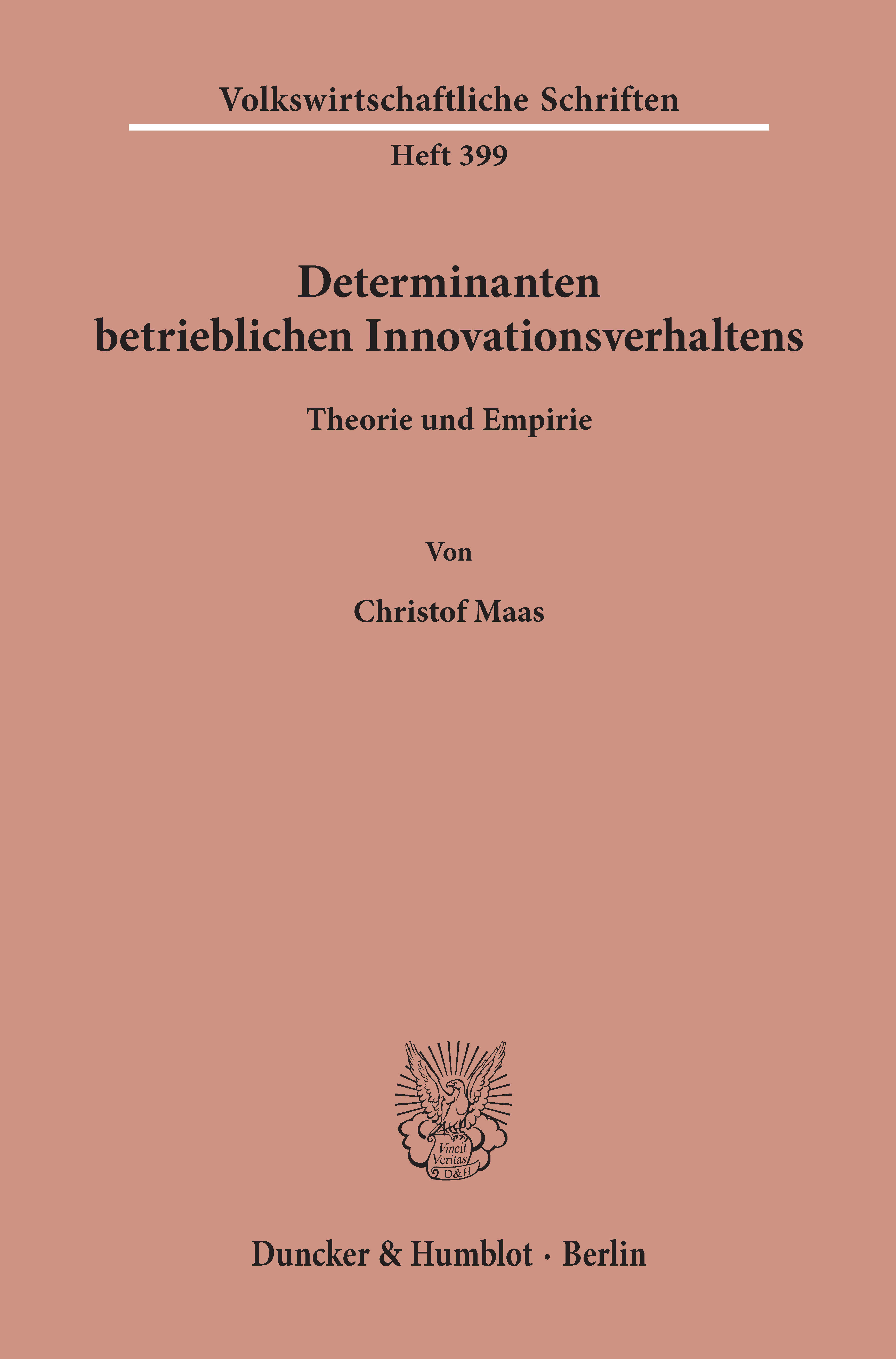 Volkswirtschaftliche Schriften

Heft 399

Determinanten
betrieblichen Innovationsverhaltens

Theorie und Empirie

Von

Christof Maas

Vincit
Veritas
D&H

Duncker & Humblot · Berlin